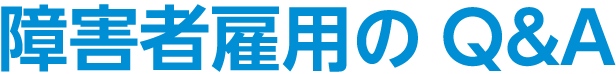 障害者雇用の Q&A